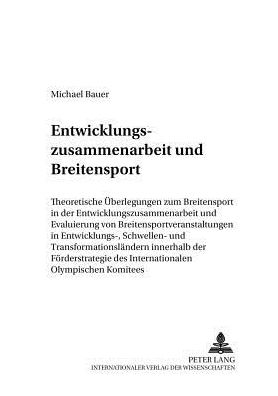 Michael Bauer

Entwicklungszusammenarbeit und Breitensport

Theoretische Überlegungen zum Breitensport in der Entwicklungszusammenarbeit und Evaluierung von Breitensportveranstaltungen in Entwicklungs-, Schwellen- und Transformationsländern innerhalb der Förderstrategie des Internationalen Olympischen Komitees

PETER LANG
INTERNATIONALER VERLAG DER WISSENSCHAFTEN